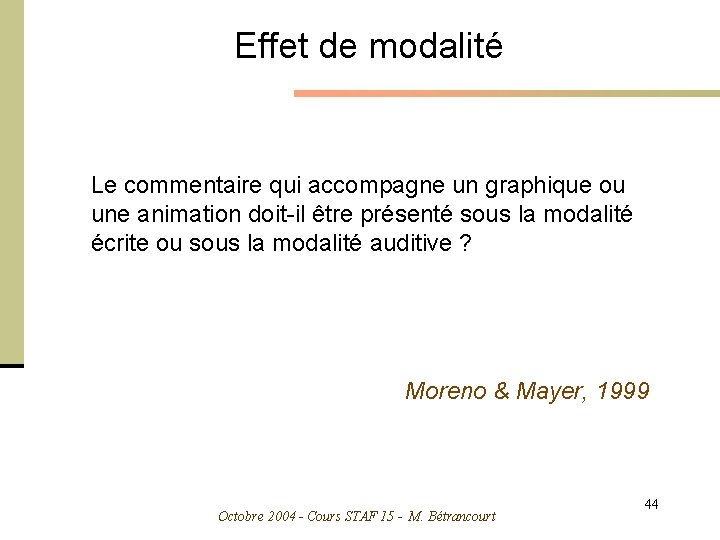 Effet de modalité

Le commentaire qui accompagne un graphique ou une animation doit-il être présenté sous la modalité écrite ou sous la modalité auditive ?

Moreno & Mayer, 1999

44

Octobre 2004 - Cours STAF 15 - M. Bétrancourt